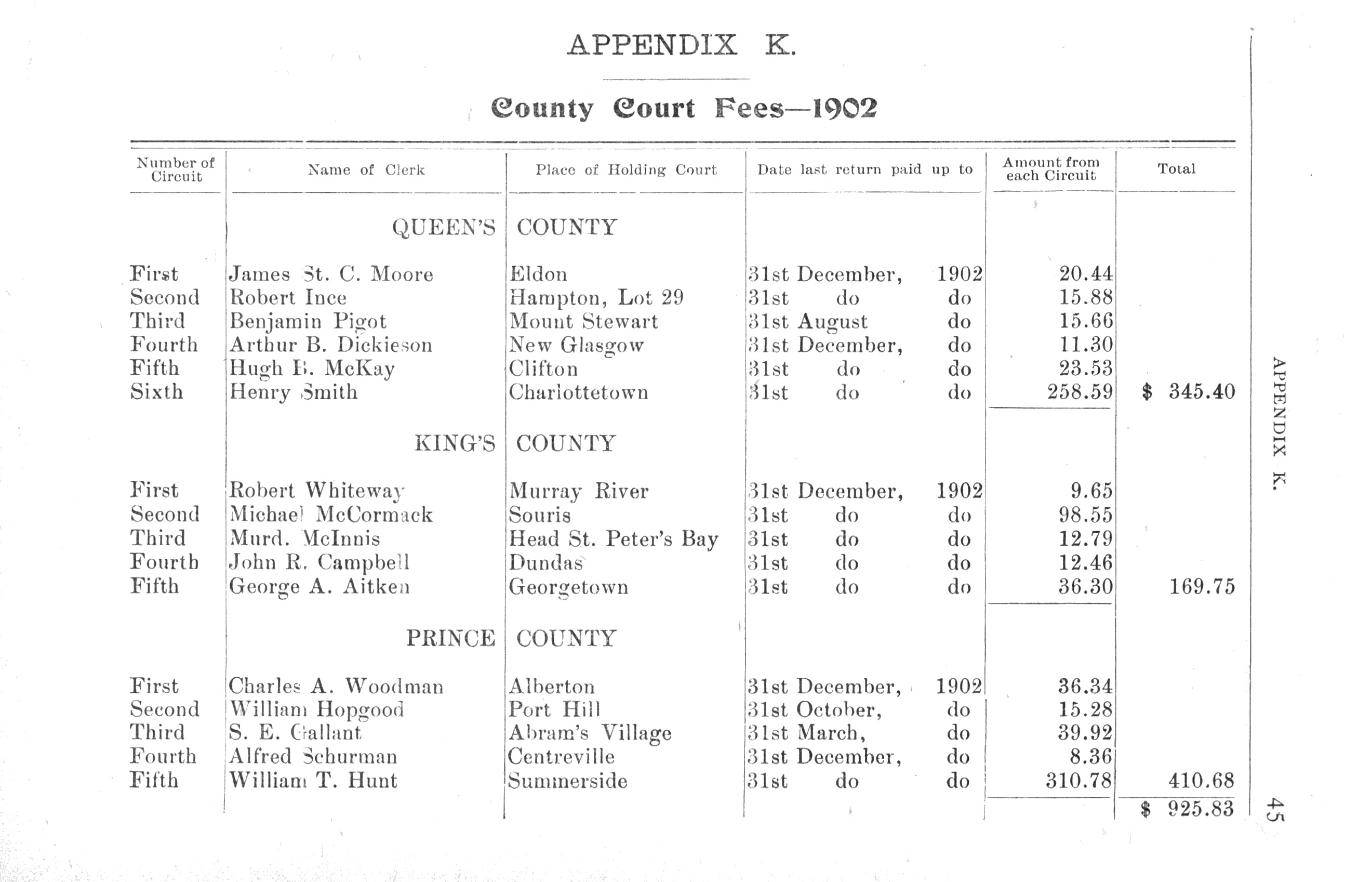 APPENDIX K.

County Court Fees—1902

| Number of Circuit | Name of Clerk | Place of Holding Court | Date last return paid up to | Amount from each Circuit | Total |
|---|---|---|---|---|---|
| | QUEEN'S | COUNTY | | | |
| First | James St. C. Moore | Eldon | 31st December, 1902 | 20.44 | |
| Second | Robert Ince | Hampton, Lot 29 | 31st do do | 15.88 | |
| Third | Benjamin Pigot | Mount Stewart | 31st August do | 15.66 | |
| Fourth | Arthur B. Dickieson | New Glasgow | 31st December, do | 11.30 | |
| Fifth | Hugh B. McKay | Clifton | 31st do do | 23.53 | |
| Sixth | Henry Smith | Charlottetown | 31st do do | 258.59 | $ 345.40 |
| | KING'S | COUNTY | | | |
| First | Robert Whiteway | Murray River | 31st December, 1902 | 9.65 | |
| Second | Michael McCormack | Souris | 31st do do | 98.55 | |
| Third | Murd. McInnis | Head St. Peter's Bay | 31st do do | 12.79 | |
| Fourth | John R. Campbell | Dundas | 31st do do | 12.46 | |
| Fifth | George A. Aitken | Georgetown | 31st do do | 36.30 | 169.75 |
| | PRINCE | COUNTY | | | |
| First | Charles A. Woodman | Alberton | 31st December, 1902 | 36.34 | |
| Second | William Hopgood | Port Hill | 31st October, do | 15.28 | |
| Third | S. E. Gallant | Abram's Village | 31st March, do | 39.92 | |
| Fourth | Alfred Schurman | Centreville | 31st December, do | 8.36 | |
| Fifth | William T. Hunt | Summerside | 31st do do | 310.78 | 410.68 |
| | | | | | $ 925.83 |

APPENDIX K.

45